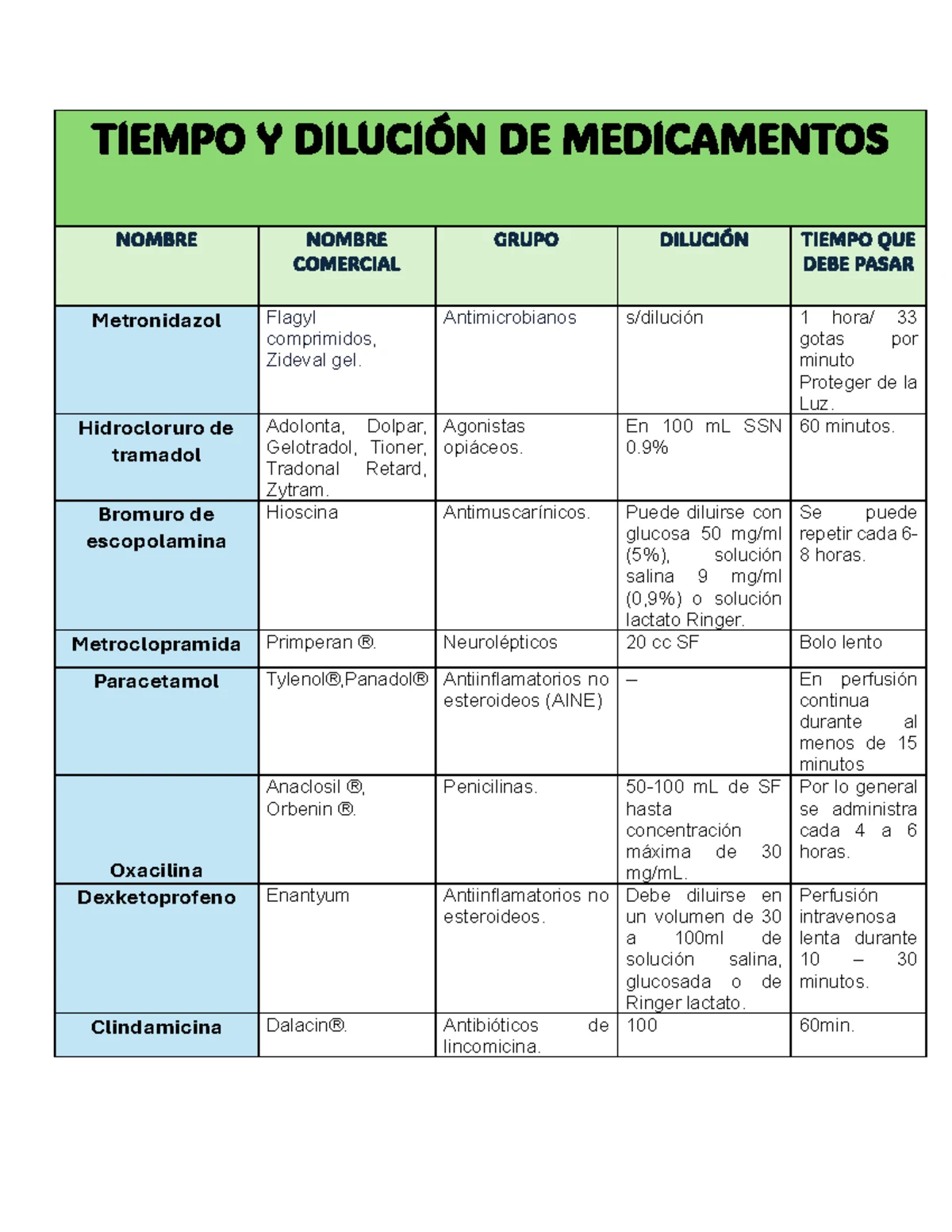 TIEMPO Y DILUCIÓN DE MEDICAMENTOS

| NOMBRE | NOMBRE COMERCIAL | GRUPO | DILUCIÓN | TIEMPO QUE DEBE PASAR |
|---|---|---|---|---|
| Metronidazol | Flagyl comprimidos, Zideval gel. | Antimicrobianos | s/dilución | 1 hora/ 33 gotas por minuto Proteger de la Luz. |
| Hidrocloruro de tramadol | Adolonta, Dolpar, Gelotradol, Tioner, Tradonal Retard, Zytram. | Agonistas opiáceos. | En 100 mL SSN 0.9% | 60 minutos. |
| Bromuro de escopolamina | Hioscina | Antimuscarínicos. | Puede diluirse con glucosa 50 mg/ml (5%), solución salina 9 mg/ml (0,9%) o solución lactato Ringer. | Se puede repetir cada 6-8 horas. |
| Metroclopramida | Primperan ®. | Neurolépticos | 20 cc SF | Bolo lento |
| Paracetamol | Tylenol®,Panadol® | Antiinflamatorios no esteroideos (AINE) | – | En perfusión continua durante al menos de 15 minutos |
| Oxacilina | Anaclosil ®, Orbenin ®. | Penicilinas. | 50-100 mL de SF hasta concentración máxima de 30 mg/mL. | Por lo general se administra cada 4 a 6 horas. |
| Dexketoprofeno | Enantyum | Antiinflamatorios no esteroideos. | Debe diluirse en un volumen de 30 a 100ml de solución salina, glucosada o de Ringer lactato. | Perfusión intravenosa lenta durante 10 – 30 minutos. |
| Clindamicina | Dalacin®. | Antibióticos de lincomicina. | 100 | 60min. |